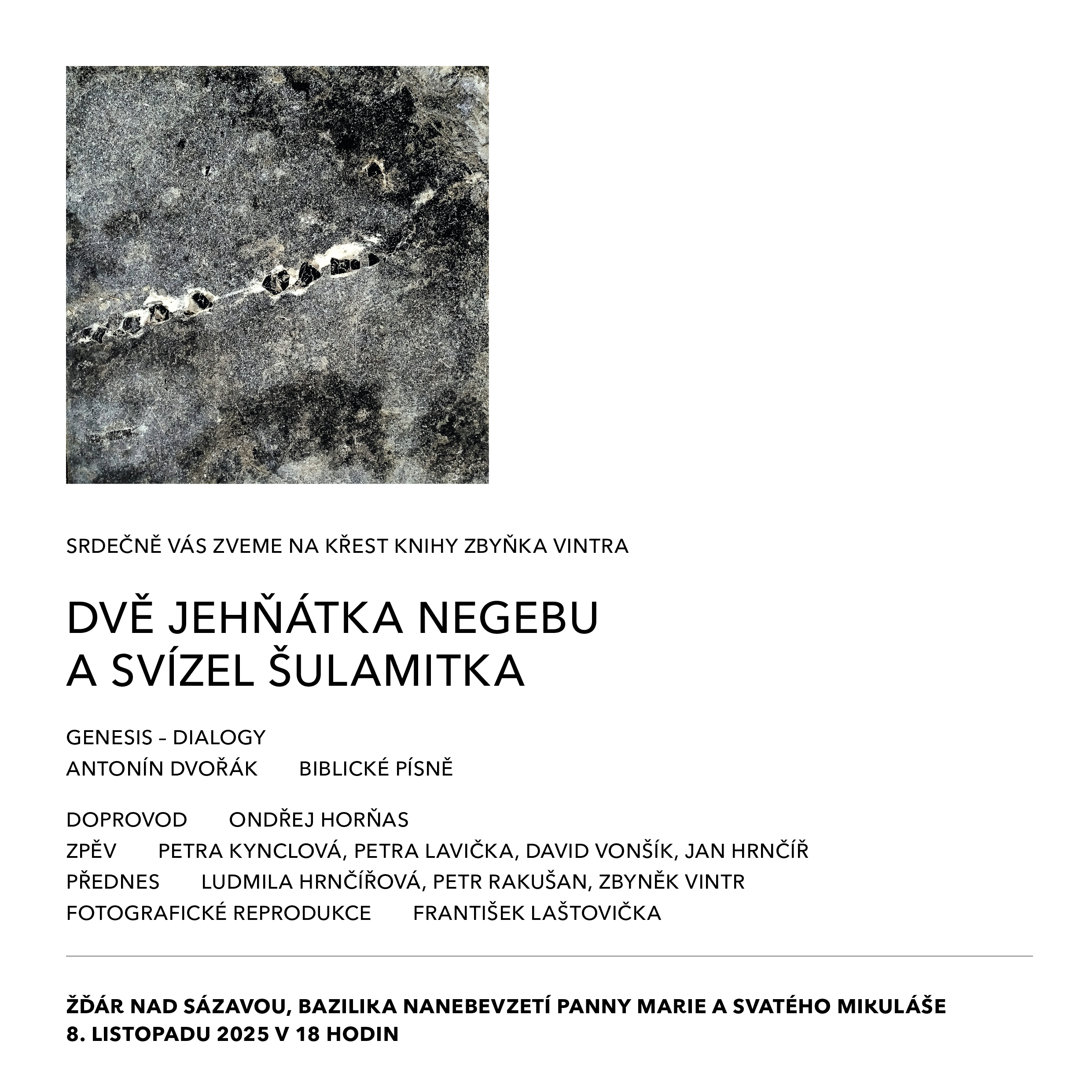 SRDEČNĚ VÁS ZVEME NA KŘEST KNIHY ZBYŇKA VINTRA

DVĚ JEHŇÁTKA NEGEBU
A SVÍZEL ŠULAMITKA

GENESIS – DIALOGY
ANTONÍN DVOŘÁK BIBLICKÉ PÍSNĚ

DOPROVOD ONDŘEJ HORŇAS
ZPĚV PETRA KYNCLOVÁ, PETRA LAVIČKA, DAVID VONŠÍK, JAN HRNČÍŘ
PŘEDNES LUDMILA HRNČÍŘOVÁ, PETR RAKUŠAN, ZBYNĚK VINTR
FOTOGRAFICKÉ REPRODUKCE FRANTIŠEK LAŠTOVIČKA

ŽĎÁR NAD SÁZAVOU, BAZILIKA NANEBEVZETÍ PANNY MARIE A SVATÉHO MIKULÁŠE
8. LISTOPADU 2025 V 18 HODIN